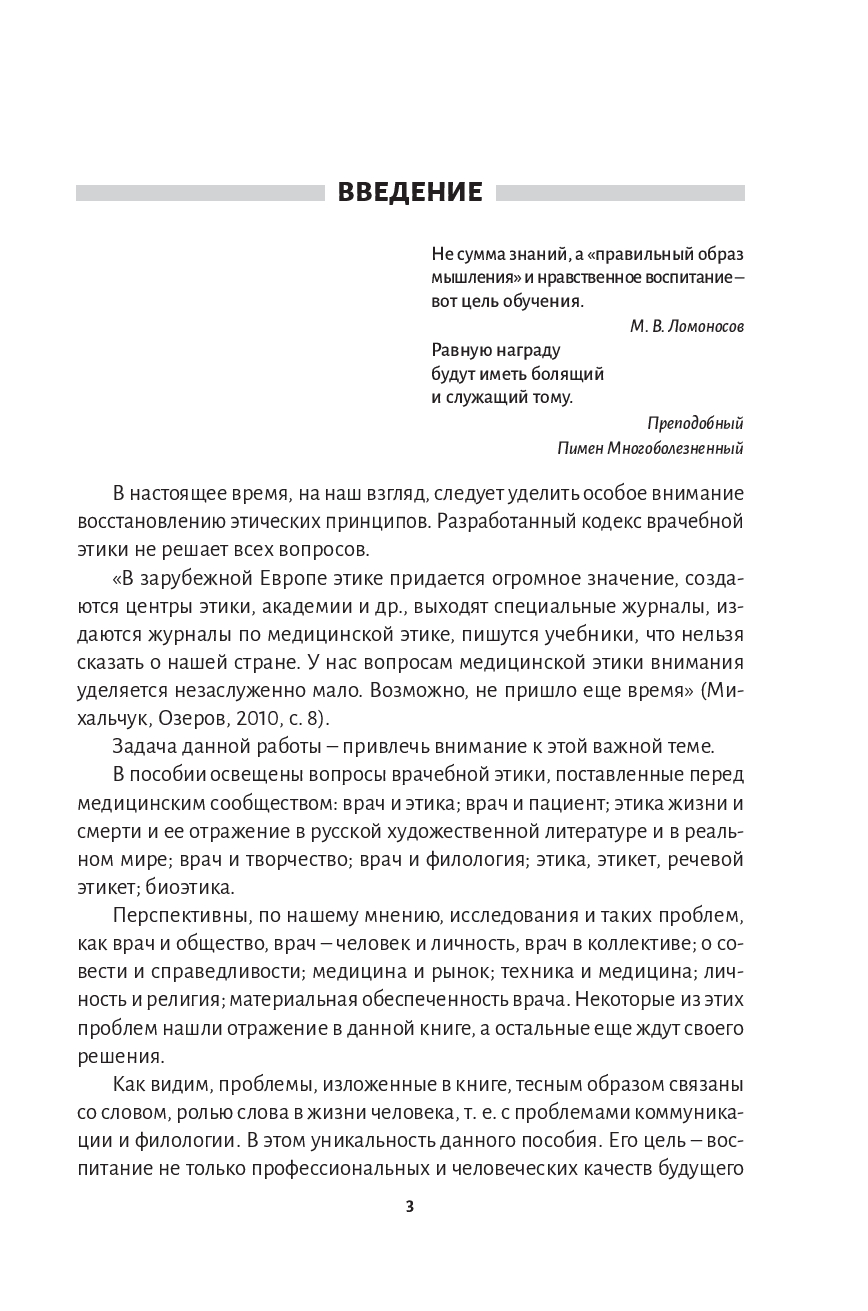 ВВЕДЕНИЕ

Не сумма знаний, а «правильный образ мышления» и нравственное воспитание – вот цель обучения.

М. В. Ломоносов

Равную награду будут иметь болящий и служащий тому.

Преподобный Пимен Многоболезненный

В настоящее время, на наш взгляд, следует уделить особое внимание восстановлению этических принципов. Разработанный кодекс врачебной этики не решает всех вопросов.

«В зарубежной Европе этике придается огромное значение, создаются центры этики, академии и др., выходят специальные журналы, издаются журналы по медицинской этике, пишутся учебники, что нельзя сказать о нашей стране. У нас вопросам медицинской этики внимания уделяется незаслуженно мало. Возможно, не пришло еще время» (Михальчук, Озеров, 2010, с. 8).

Задача данной работы – привлечь внимание к этой важной теме.

В пособии освещены вопросы врачебной этики, поставленные перед медицинским сообществом: врач и этика; врач и пациент; этика жизни и смерти и ее отражение в русской художественной литературе и в реальном мире; врач и творчество; врач и филология; этика, этикет, речевой этикет; биоэтика.

Перспективны, по нашему мнению, исследования и таких проблем, как врач и общество, врач – человек и личность, врач в коллективе; о совести и справедливости; медицина и рынок; техника и медицина; личность и религия; материальная обеспеченность врача. Некоторые из этих проблем нашли отражение в данной книге, а остальные еще ждут своего решения.

Как видим, проблемы, изложенные в книге, тесным образом связаны со словом, ролью слова в жизни человека, т. е. с проблемами коммуникации и филологии. В этом уникальность данного пособия. Его цель – воспитание не только профессиональных и человеческих качеств будущего

3